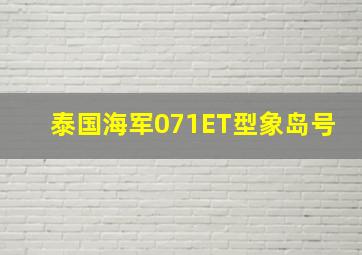 泰国海军071ET型象岛号